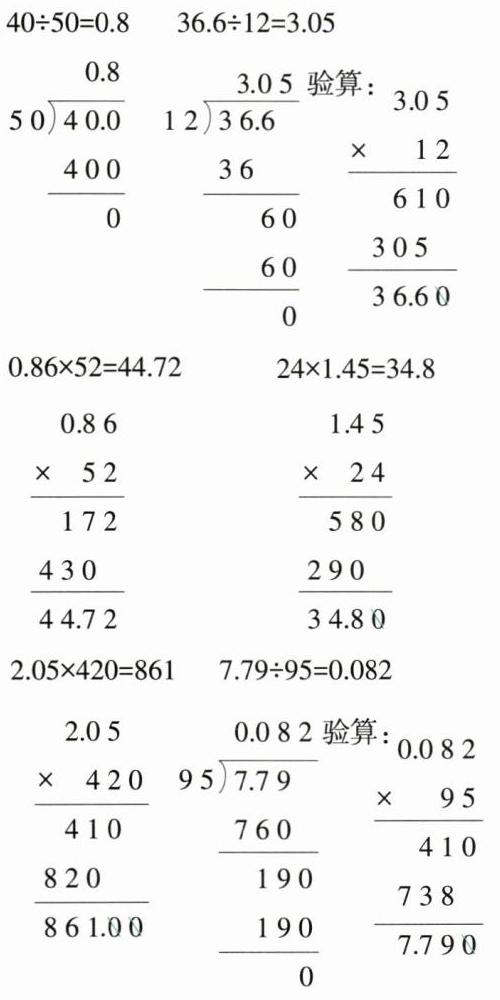 40÷50=0.8 36.6÷12=3.05

0.8
50)40.0
400
0

3.05
12)36.6
36
60
60
0

验算:
3.05
× 12
610
305
36.60

0.86×52=44.72 24×1.45=34.8

0.86
× 52
172
430
44.72

1.45
× 24
580
290
34.80

2.05×420=861 7.79÷95=0.082

2.05
× 420
410
820
861.00

0.082
95)7.79
760
190
190
0

验算:
0.082
× 95
410
738
7.790